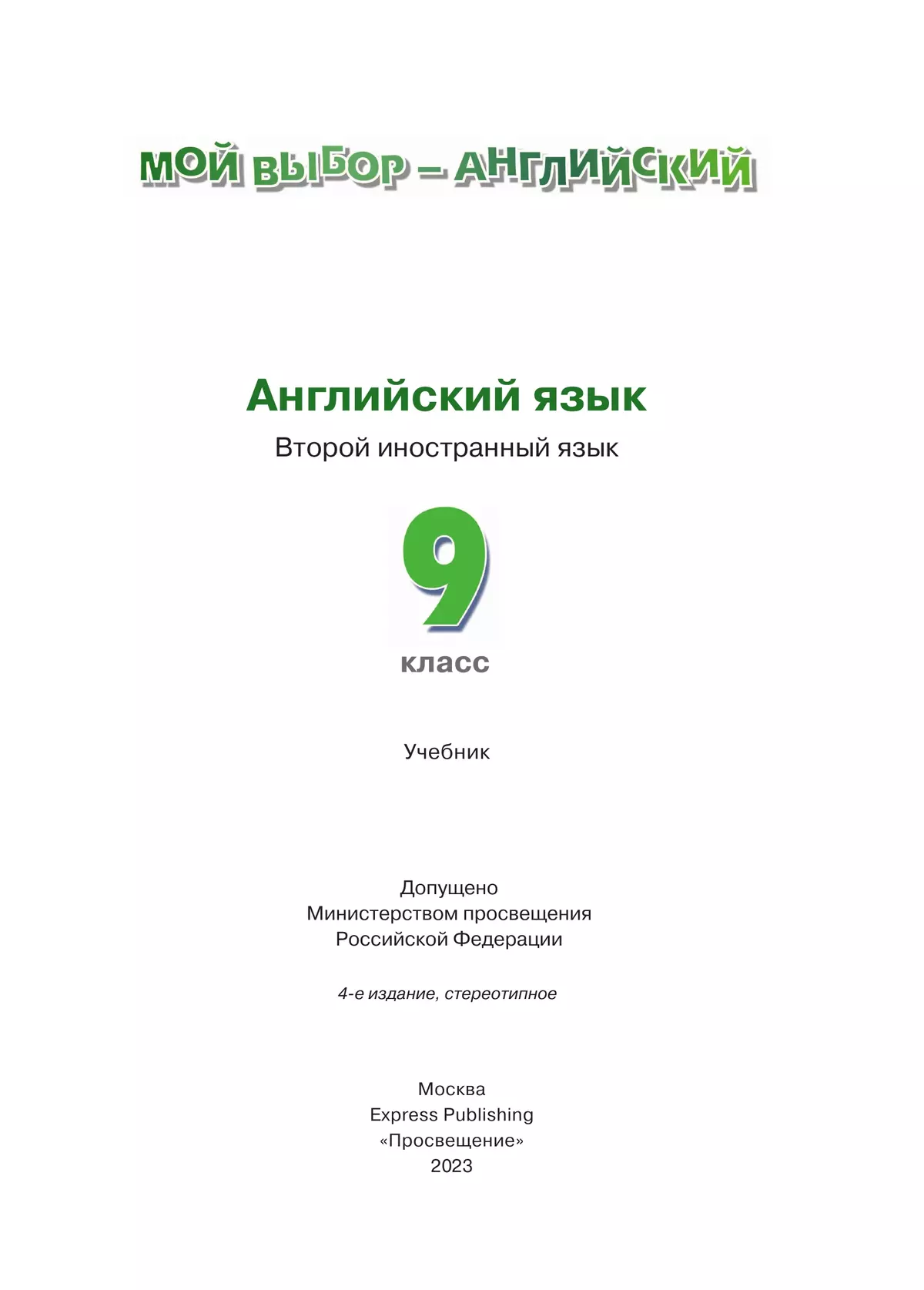 МОЙ ВЫБОР – АНГЛИЙСКИЙ

Английский язык

Второй иностранный язык

9

класс

Учебник

Допущено
Министерством просвещения
Российской Федерации

4-е издание, стереотипное

Москва
Express Publishing
«Просвещение»
2023